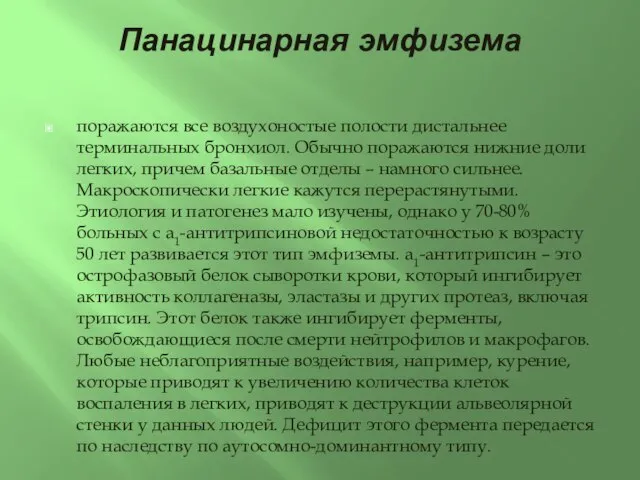 Панацинарная эмфизема

поражаются все воздухоностые полости дистальнее терминальных бронхиол. Обычно поражаются нижние доли легких, причем базальные отделы – намного сильнее. Макроскопически легкие кажутся перерастянутыми. Этиология и патогенез мало изучены, однако у 70-80% больных с $a_1$-антитрипсиновой недостаточностью к возрасту 50 лет развивается этот тип эмфиземы. $a_1$-антитрипсин – это острофазовый белок сыворотки крови, который ингибирует активность коллагеназы, эластазы и других протеаз, включая трипсин. Этот белок также ингибирует ферменты, освобождающиеся после смерти нейтрофилов и макрофагов. Любые неблагоприятные воздействия, например, курение, которые приводят к увеличению количества клеток воспаления в легких, приводят к деструкции альвеолярной стенки у данных людей. Дефицит этого фермента передается по наследству по аутосомно-доминантному типу.